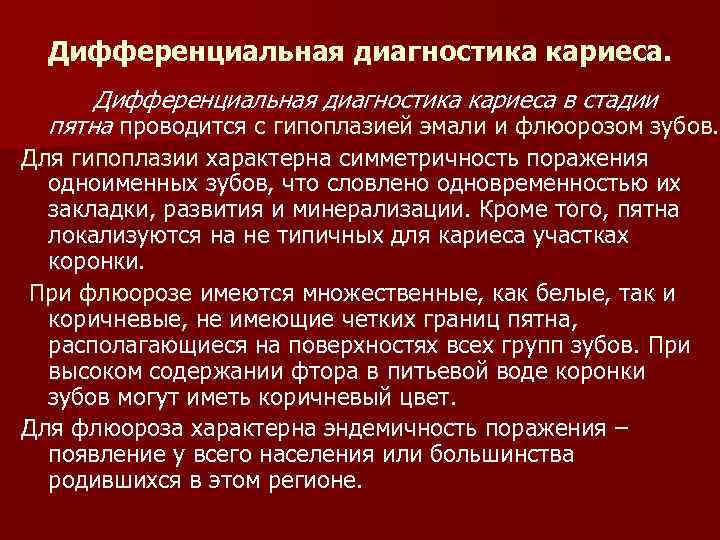 Дифференциальная диагностика кариеса.

Дифференциальная диагностика кариеса в стадии пятна проводится с гипоплазией эмали и флюорозом зубов.

Для гипоплазии характерна симметричность поражения одноименных зубов, что словлено одновременностью их закладки, развития и минерализации. Кроме того, пятна локализуются на не типичных для кариеса участках коронки.

При флюорозе имеются множественные, как белые, так и коричневые, не имеющие четких границ пятна, располагающиеся на поверхностях всех групп зубов. При высоком содержании фтора в питьевой воде коронки зубов могут иметь коричневый цвет.

Для флюороза характерна эндемичность поражения – появление у всего населения или большинства родившихся в этом регионе.